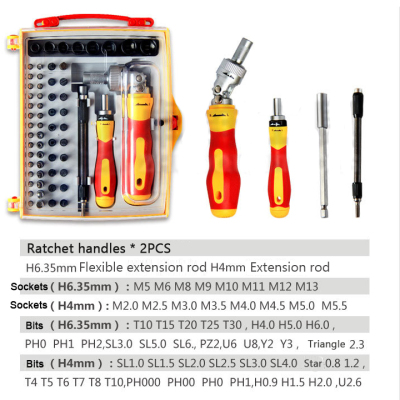 Ratchet handles * 2PCS

H6.35mm Flexible extension rod H4mm Extension rod

Sockets ( H6.35mm ) : M5 M6 M8 M9 M10 M11 M12 M13

Sockets ( H4mm ) : M2.0 M2.5 M3.0 M3.5 M4.0 M4.5 M5.0 M5.5

Bits ( H6.35mm ) : T10 T15 T20 T25 T30 , H4.0 H5.0 H6.0 ,

PH0 PH1 PH2,SL3.0 SL5.0 SL6., PZ2,U6 U8,Y2 Y3 , Triangle 2.3

Bits ( H4mm ) : SL1.0 SL1.5 SL2.0 SL2.5 SL3.0 SL4.0 Star 0.8 1.2 ,

T4 T5 T6 T7 T8 T10,PH000 PH00 PH0 PH1,H0.9 H1.5 H2.0 ,U2.6